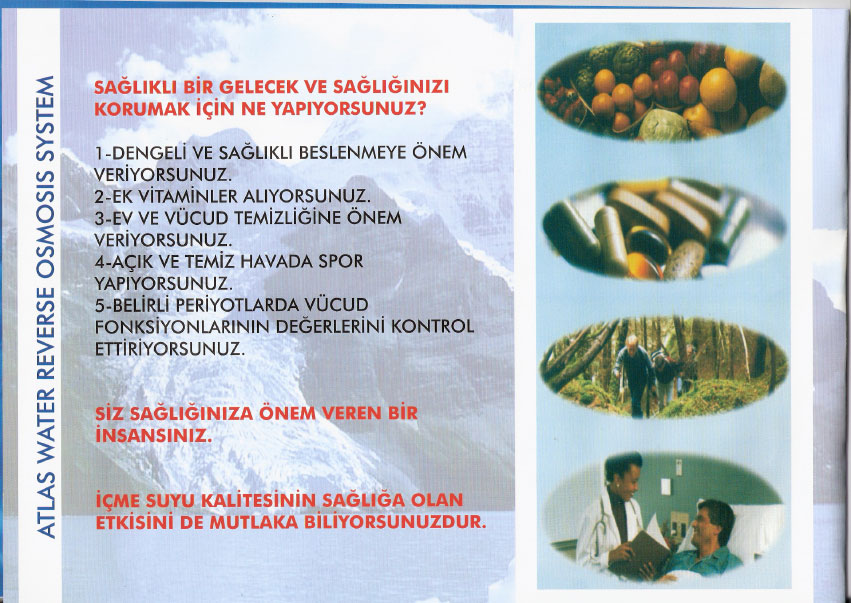 ATLAS WATER REVERSE OSMOSIS SYSTEM

SAĞLIKLI BİR GELECEK VE SAĞLIĞINIZI KORUMAK İÇİN NE YAPIYORSUNUZ?

1-DENGELİ VE SAĞLIKLI BESLENMEYE ÖNEM VERİYORSUNUZ.
2-EK VİTAMİNLER ALIYORSUNUZ.
3-EV VE VÜCUD TEMİZLİĞİNE ÖNEM VERİYORSUNUZ.
4-AÇIK VE TEMİZ HAVADA SPOR YAPIYORSUNUZ.
5-BELİRLİ PERİYOTLARDA VÜCUD FONKSİYONLARININ DEĞERLERİNİ KONTROL ETTİRİYORSUNUZ.

SİZ SAĞLIĞINIZA ÖNEM VEREN BİR İNSANSINIZ.

İÇME SUYU KALİTESİNİN SAĞLIĞA OLAN ETKİSİNİ DE MUTLAKA BİLİYORSUNUZDUR.